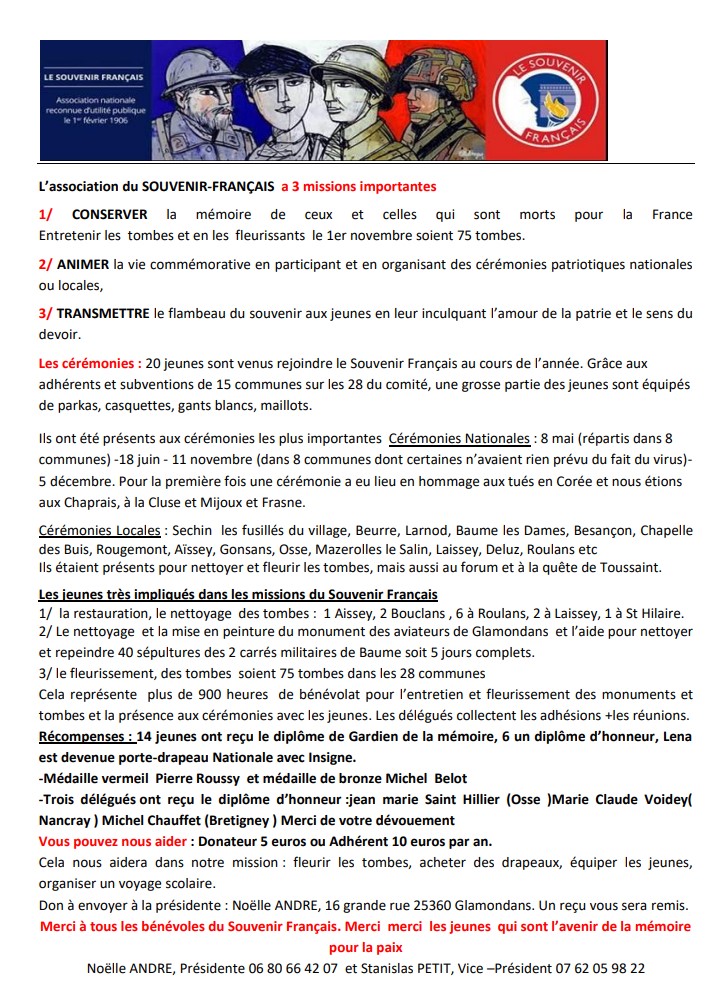 LE SOUVENIR FRANÇAIS
Association nationale reconnue d'utilité publique le 1er février 1906

LE SOUVENIR FRANÇAIS

L'association du SOUVENIR-FRANÇAIS a 3 missions importantes

1/ CONSERVER la mémoire de ceux et celles qui sont morts pour la France Entretenir les tombes et en les fleurissants le 1er novembre soient 75 tombes.

2/ ANIMER la vie commémorative en participant et en organisant des cérémonies patriotiques nationales ou locales,

3/ TRANSMETTRE le flambeau du souvenir aux jeunes en leur inculquant l'amour de la patrie et le sens du devoir.

Les cérémonies : 20 jeunes sont venus rejoindre le Souvenir Français au cours de l'année. Grâce aux adhérents et subventions de 15 communes sur les 28 du comité, une grosse partie des jeunes sont équipés de parkas, casquettes, gants blancs, maillots.

Ils ont été présents aux cérémonies les plus importantes Cérémonies Nationales : 8 mai (répartis dans 8 communes) -18 juin - 11 novembre (dans 8 communes dont certaines n'avaient rien prévu du fait du virus)- 5 décembre. Pour la première fois une cérémonie a eu lieu en hommage aux tués en Corée et nous étions aux Chaprais, à la Cluse et Mijoux et Frasne.

Cérémonies Locales : Sechin les fusillés du village, Beurre, Larnod, Baume les Dames, Besançon, Chapelle des Buis, Rougemont, Aïssey, Gonsans, Osse, Mazerolles le Salin, Laissey, Deluz, Roulans etc
Ils étaient présents pour nettoyer et fleurir les tombes, mais aussi au forum et à la quête de Toussaint.

Les jeunes très impliqués dans les missions du Souvenir Français
1/ la restauration, le nettoyage des tombes : 1 Aissey, 2 Bouclans , 6 à Roulans, 2 à Laissey, 1 à St Hilaire.
2/ Le nettoyage et la mise en peinture du monument des aviateurs de Glamondans et l'aide pour nettoyer et repeindre 40 sépultures des 2 carrés militaires de Baume soit 5 jours complets.
3/ le fleurissement, des tombes soient 75 tombes dans les 28 communes
Cela représente plus de 900 heures de bénévolat pour l'entretien et fleurissement des monuments et tombes et la présence aux cérémonies avec les jeunes. Les délégués collectent les adhésions +les réunions.
Récompenses : 14 jeunes ont reçu le diplôme de Gardien de la mémoire, 6 un diplôme d'honneur, Lena est devenue porte-drapeau Nationale avec Insigne.
-Médaille vermeil Pierre Roussy et médaille de bronze Michel Belot
-Trois délégués ont reçu le diplôme d'honneur :jean marie Saint Hillier (Osse )Marie Claude Voidey( Nancray ) Michel Chauffet (Bretigney ) Merci de votre dévouement
Vous pouvez nous aider : Donateur 5 euros ou Adhérent 10 euros par an.
Cela nous aidera dans notre mission : fleurir les tombes, acheter des drapeaux, équiper les jeunes, organiser un voyage scolaire.
Don à envoyer à la présidente : Noëlle ANDRE, 16 grande rue 25360 Glamondans. Un reçu vous sera remis.
Merci à tous les bénévoles du Souvenir Français. Merci merci les jeunes qui sont l'avenir de la mémoire pour la paix
Noëlle ANDRE, Présidente 06 80 66 42 07 et Stanislas PETIT, Vice –Président 07 62 05 98 22